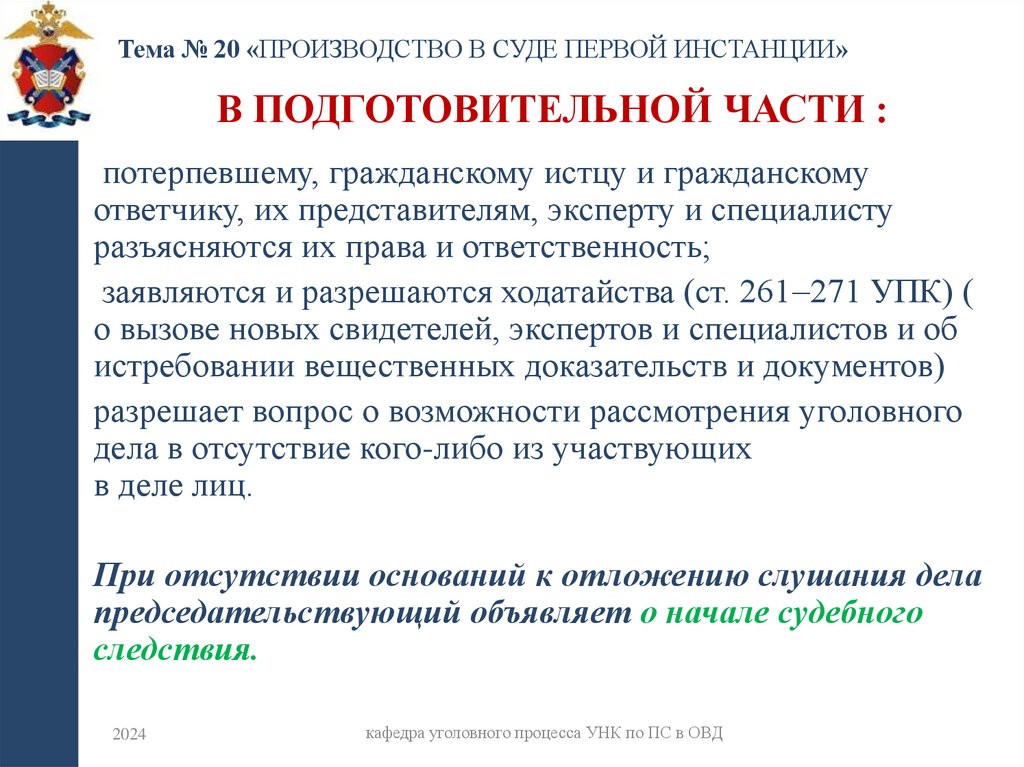 Тема № 20 «ПРОИЗВОДСТВО В СУДЕ ПЕРВОЙ ИНСТАНЦИИ»

В ПОДГОТОВИТЕЛЬНОЙ ЧАСТИ :

потерпевшему, гражданскому истцу и гражданскому ответчику, их представителям, эксперту и специалисту разъясняются их права и ответственность;

заявляются и разрешаются ходатайства (ст. 261–271 УПК) ( о вызове новых свидетелей, экспертов и специалистов и об истребовании вещественных доказательств и документов)

разрешает вопрос о возможности рассмотрения уголовного дела в отсутствие кого-либо из участвующих в деле лиц.

При отсутствии оснований к отложению слушания дела председательствующий объявляет о начале судебного следствия.

2024

кафедра уголовного процесса УНК по ПС в ОВД